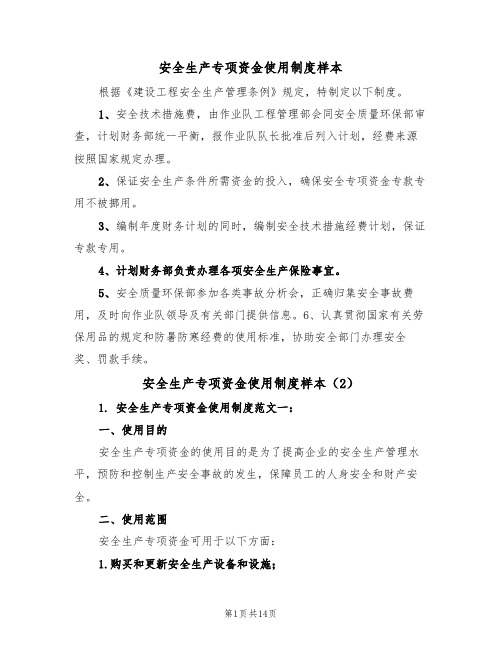 安全生产专项资金使用制度样本

根据《建设工程安全生产管理条例》规定，特制定以下制度。

1、安全技术措施费，由作业队工程管理部会同安全质量环保部审查，计划财务部统一平衡，报作业队队长批准后列入计划，经费来源按照国家规定办理。

2、保证安全生产条件所需资金的投入，确保安全专项资金专款专用不被挪用。

3、编制年度财务计划的同时，编制安全技术措施经费计划，保证专款专用。

4、计划财务部负责办理各项安全生产保险事宜。

5、安全质量环保部参加各类事故分析会，正确归集安全事故费用，及时向作业队领导及有关部门提供信息。6、认真贯彻国家有关劳保用品的规定和防暑防寒经费的使用标准，协助安全部门办理安全奖、罚款手续。

安全生产专项资金使用制度样本（2）

1. 安全生产专项资金使用制度范文一：

一、使用目的

安全生产专项资金的使用目的是为了提高企业的安全生产管理水平，预防和控制生产安全事故的发生，保障员工的人身安全和财产安全。

二、使用范围

安全生产专项资金可用于以下方面：

1.购买和更新安全生产设备和设施；

第1页共14页